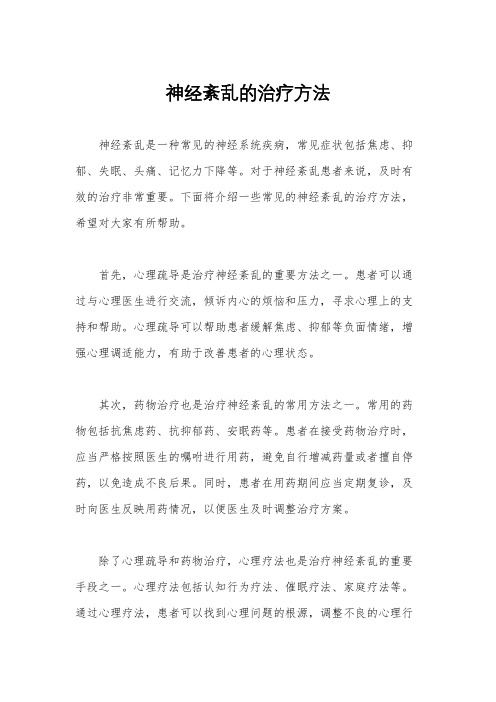 神经紊乱的治疗方法

神经紊乱是一种常见的神经系统疾病，常见症状包括焦虑、抑郁、失眠、头痛、记忆力下降等。对于神经紊乱患者来说，及时有效的治疗非常重要。下面将介绍一些常见的神经紊乱的治疗方法，希望对大家有所帮助。

首先，心理疏导是治疗神经紊乱的重要方法之一。患者可以通过与心理医生进行交流，倾诉内心的烦恼和压力，寻求心理上的支持和帮助。心理疏导可以帮助患者缓解焦虑、抑郁等负面情绪，增强心理调适能力，有助于改善患者的心理状态。

其次，药物治疗也是治疗神经紊乱的常用方法之一。常用的药物包括抗焦虑药、抗抑郁药、安眠药等。患者在接受药物治疗时，应当严格按照医生的嘱咐进行用药，避免自行增减药量或者擅自停药，以免造成不良后果。同时，患者在用药期间应当定期复诊，及时向医生反映用药情况，以便医生及时调整治疗方案。

除了心理疏导和药物治疗，心理疗法也是治疗神经紊乱的重要手段之一。心理疗法包括认知行为疗法、催眠疗法、家庭疗法等。通过心理疗法，患者可以找到心理问题的根源，调整不良的心理行